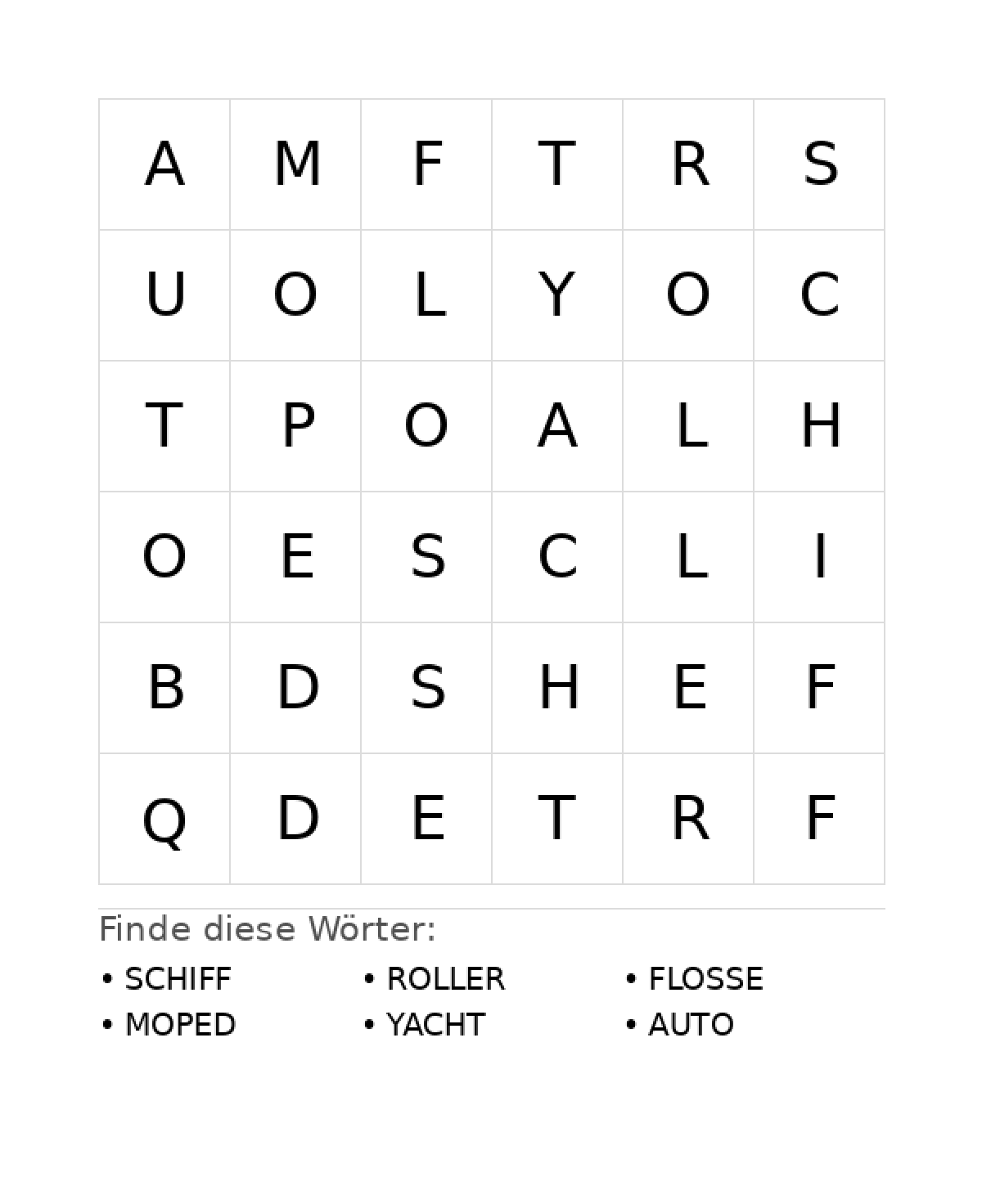 | A | M | F | T | R | S |
|---|---|---|---|---|---|
| U | O | L | Y | O | C |
| T | P | O | A | L | H |
| O | E | S | C | L | I |
| B | D | S | H | E | F |
| Q | D | E | T | R | F |

Finde diese Wörter:

• SCHIFF
• MOPED

• ROLLER
• YACHT

• FLOSSE
• AUTO